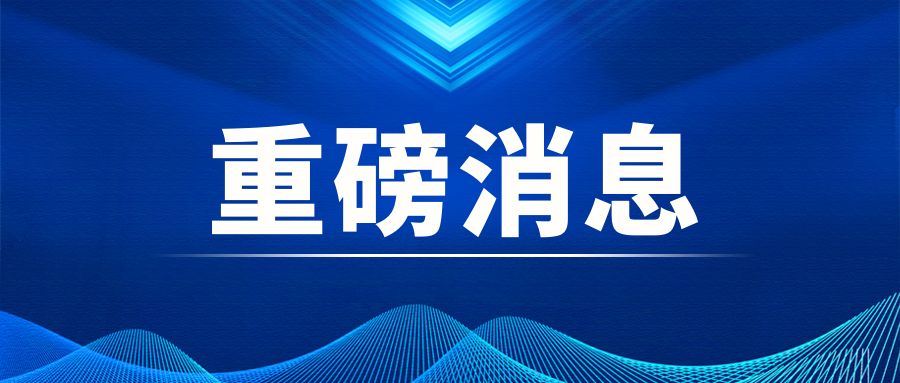 重磅消息